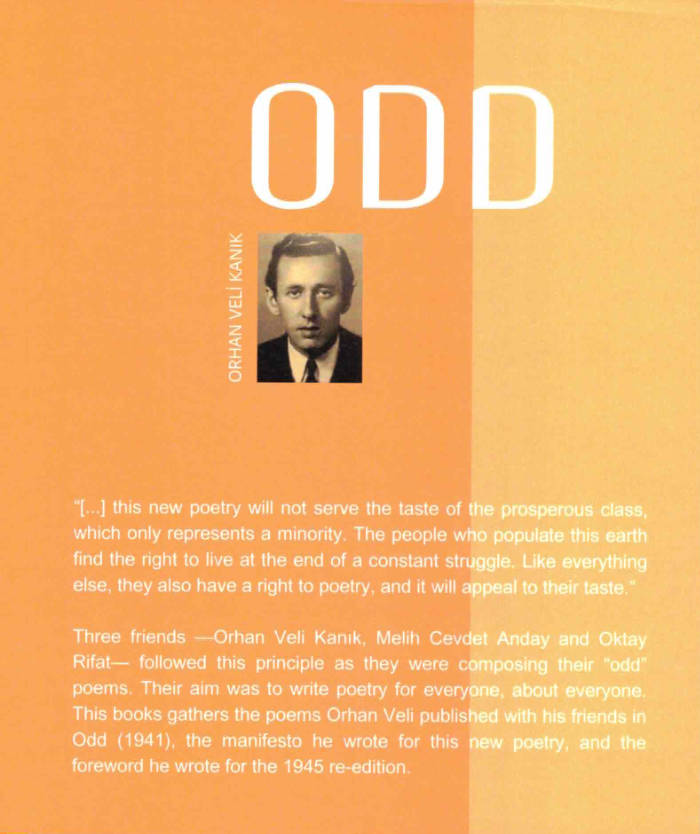 ODD

ORHAN VELİ KANIK

"[...] this new poetry will not serve the taste of the prosperous class, which only represents a minority. The people who populate this earth find the right to live at the end of a constant struggle. Like everything else, they also have a right to poetry, and it will appeal to their taste."

Three friends —Orhan Veli Kanık, Melih Cevdet Anday and Oktay Rifat— followed this principle as they were composing their "odd" poems. Their aim was to write poetry for everyone, about everyone. This books gathers the poems Orhan Veli published with his friends in Odd (1941), the manifesto he wrote for this new poetry, and the foreword he wrote for the 1945 re-edition.